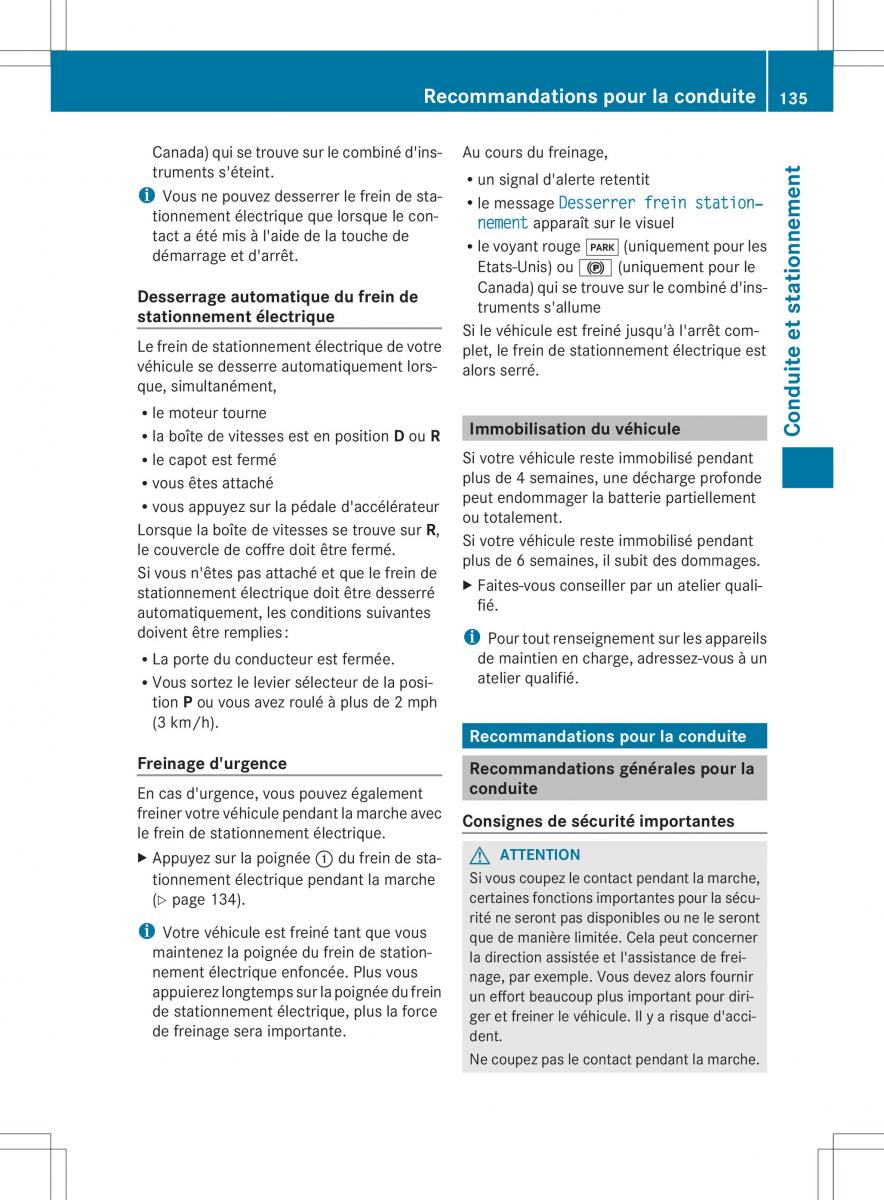 Recommandations pour la conduite 135

Conduite et stationnement

Canada) qui se trouve sur le combiné d'instruments s'éteint.

Vous ne pouvez desserrer le frein de stationnement électrique que lorsque le contact a été mis à l'aide de la touche de démarrage et d'arrêt.

Desserrage automatique du frein de stationnement électrique

Le frein de stationnement électrique de votre véhicule se desserre automatiquement lorsque, simultanément,

• le moteur tourne
• la boîte de vitesses est en position D ou R
• le capot est fermé
• vous êtes attaché
• vous appuyez sur la pédale d'accélérateur

Lorsque la boîte de vitesses se trouve sur R, le couvercle de coffre doit être fermé.

Si vous n'êtes pas attaché et que le frein de stationnement électrique doit être desserré automatiquement, les conditions suivantes doivent être remplies :

• La porte du conducteur est fermée.
• Vous sortez le levier sélecteur de la position P ou vous avez roulé à plus de 2 mph (3 km/h).

Freinage d'urgence

En cas d'urgence, vous pouvez également freiner votre véhicule pendant la marche avec le frein de stationnement électrique.

▶ Appuyez sur la poignée ① du frein de stationnement électrique pendant la marche (▷ page 134).

Votre véhicule est freiné tant que vous maintenez la poignée du frein de stationnement électrique enfoncée. Plus vous appuierez longtemps sur la poignée du frein de stationnement électrique, plus la force de freinage sera importante.

Au cours du freinage,

• un signal d'alerte retentit
• le message Desserrer frein stationnement apparaît sur le visuel
• le voyant rouge PARK (uniquement pour les Etats-Unis) ou (P) (uniquement pour le Canada) qui se trouve sur le combiné d'instruments s'allume

Si le véhicule est freiné jusqu'à l'arrêt complet, le frein de stationnement électrique est alors serré.

Immobilisation du véhicule

Si votre véhicule reste immobilisé pendant plus de 4 semaines, une décharge profonde peut endommager la batterie partiellement ou totalement.

Si votre véhicule reste immobilisé pendant plus de 6 semaines, il subit des dommages.

▶ Faites-vous conseiller par un atelier qualifié.

Pour tout renseignement sur les appareils de maintien en charge, adressez-vous à un atelier qualifié.

Recommandations pour la conduite

Recommandations générales pour la conduite

Consignes de sécurité importantes

ATTENTION

Si vous coupez le contact pendant la marche, certaines fonctions importantes pour la sécurité ne seront pas disponibles ou ne le seront que de manière limitée. Cela peut concerner la direction assistée et l'assistance de freinage, par exemple. Vous devez alors fournir un effort beaucoup plus important pour diriger et freiner le véhicule. Il y a risque d'accident.

Ne coupez pas le contact pendant la marche.